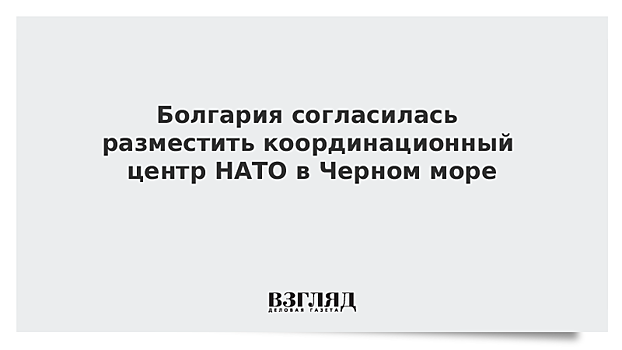 Болгария согласилась разместить координационный центр НАТО в Черном море

ВЗГЛЯД
ДЕЛОВАЯ ГАЗЕТА